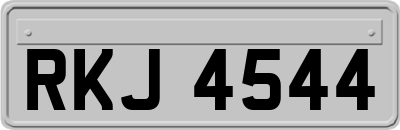 RKJ 4544